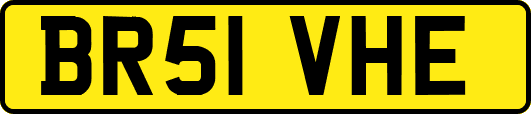 BR51 VHE